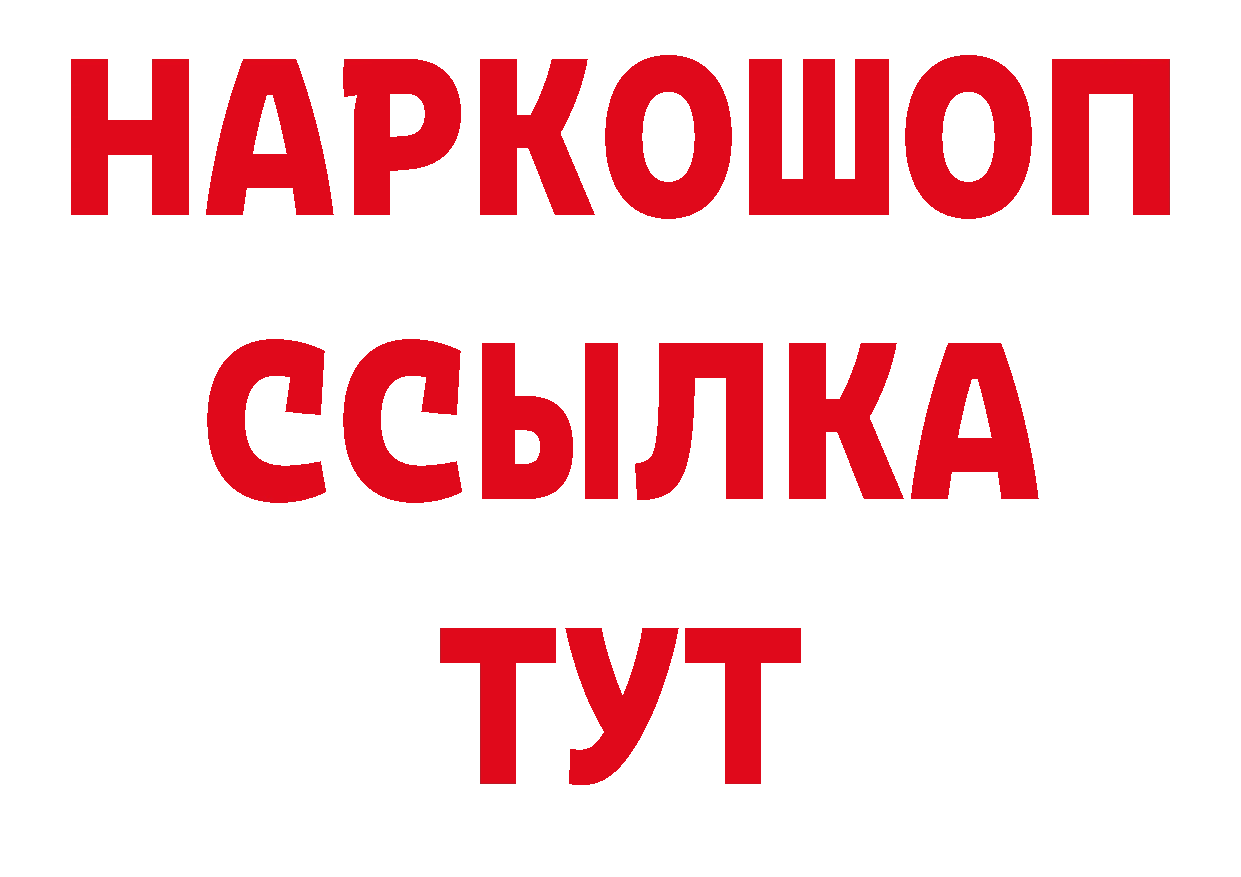 НАРКОШОП
ССЫЛКА
ТУТ